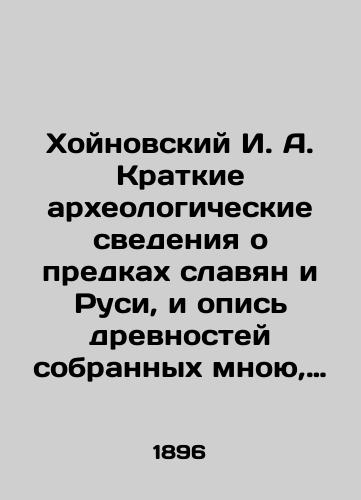 Хойновский И. А. Краткие археологические сведения о предках славян и Руси, и опись древностей собранных мною,…

1896